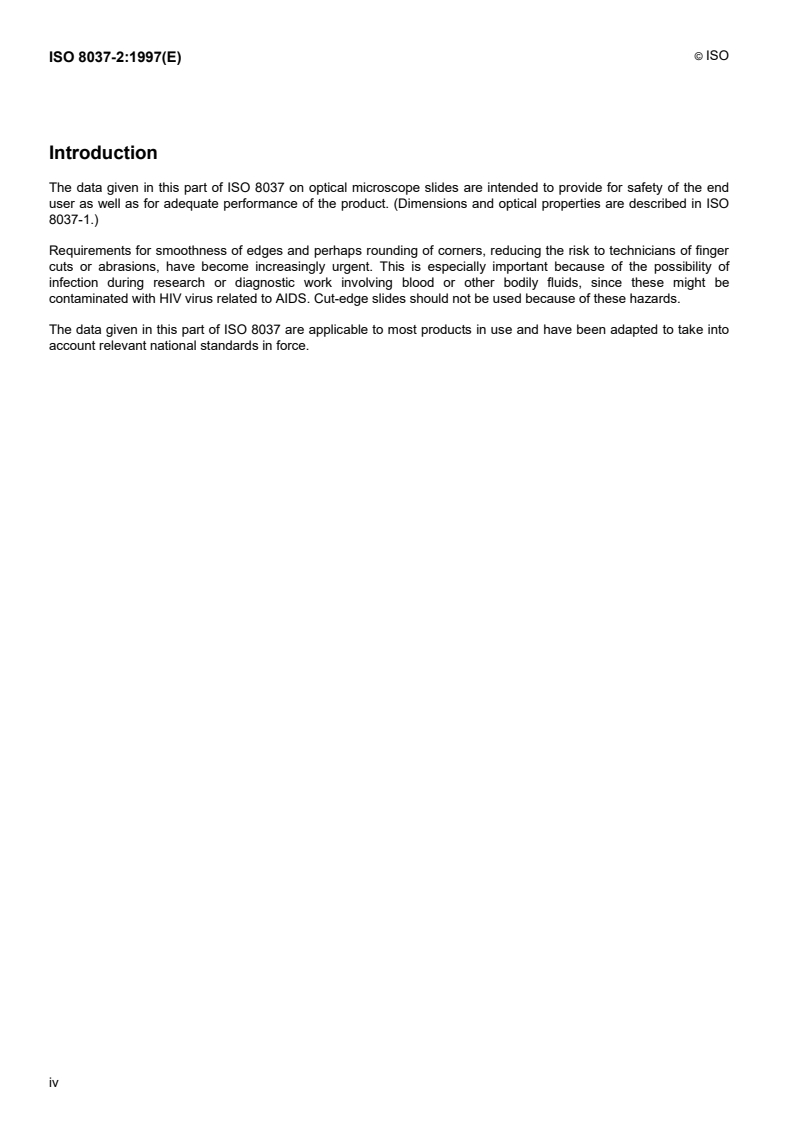 ISO 8037-2:1997(E)

© ISO

Introduction

The data given in this part of ISO 8037 on optical microscope slides are intended to provide for safety of the end user as well as for adequate performance of the product. (Dimensions and optical properties are described in ISO 8037-1.)

Requirements for smoothness of edges and perhaps rounding of corners, reducing the risk to technicians of finger cuts or abrasions, have become increasingly urgent. This is especially important because of the possibility of infection during research or diagnostic work involving blood or other bodily fluids, since these might be contaminated with HIV virus related to AIDS. Cut-edge slides should not be used because of these hazards.

The data given in this part of ISO 8037 are applicable to most products in use and have been adapted to take into account relevant national standards in force.

iv